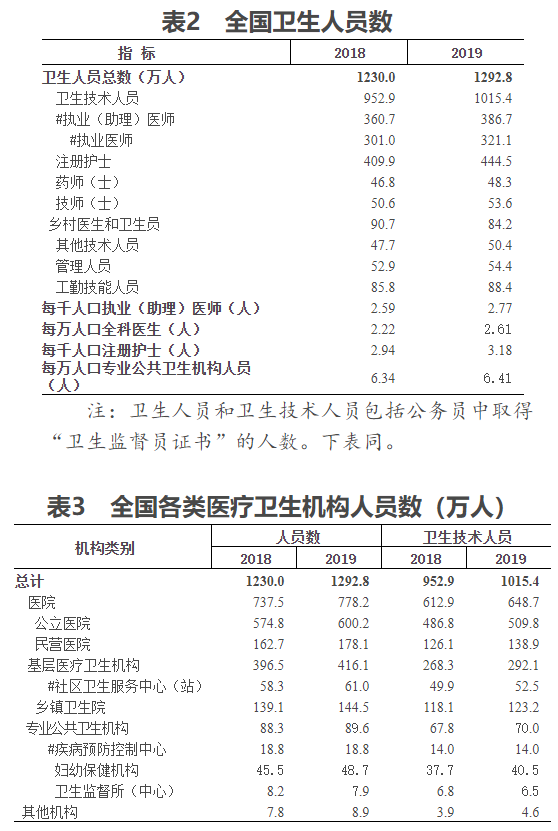 表2　全国卫生人员数

| 指　标 | 2018 | 2019 |
|---|---|---|
| 卫生人员总数（万人） | 1230.0 | 1292.8 |
| 卫生技术人员 | 952.9 | 1015.4 |
| #执业（助理）医师 | 360.7 | 386.7 |
| #执业医师 | 301.0 | 321.1 |
| 注册护士 | 409.9 | 444.5 |
| 药师（士） | 46.8 | 48.3 |
| 技师（士） | 50.6 | 53.6 |
| 乡村医生和卫生员 | 90.7 | 84.2 |
| 其他技术人员 | 47.7 | 50.4 |
| 管理人员 | 52.9 | 54.4 |
| 工勤技能人员 | 85.8 | 88.4 |
| 每千人口执业（助理）医师（人） | 2.59 | 2.77 |
| 每万人口全科医生（人） | 2.22 | 2.61 |
| 每千人口注册护士（人） | 2.94 | 3.18 |
| 每万人口专业公共卫生机构人员（人） | 6.34 | 6.41 |

注：卫生人员和卫生技术人员包括公务员中取得“卫生监督员证书”的人数。下表同。

表3　全国各类医疗卫生机构人员数（万人）

| 机构类别 | 人员数 2018 | 人员数 2019 | 卫生技术人员 2018 | 卫生技术人员 2019 |
|---|---|---|---|---|
| 总计 | 1230.0 | 1292.8 | 952.9 | 1015.4 |
| 医院 | 737.5 | 778.2 | 612.9 | 648.7 |
| 公立医院 | 574.8 | 600.2 | 486.8 | 509.8 |
| 民营医院 | 162.7 | 178.1 | 126.1 | 138.9 |
| 基层医疗卫生机构 | 396.5 | 416.1 | 268.3 | 292.1 |
| #社区卫生服务中心（站） | 58.3 | 61.0 | 49.9 | 52.5 |
| 乡镇卫生院 | 139.1 | 144.5 | 118.1 | 123.2 |
| 专业公共卫生机构 | 88.3 | 89.6 | 67.8 | 70.0 |
| #疾病预防控制中心 | 18.8 | 18.8 | 14.0 | 14.0 |
| 妇幼保健机构 | 45.5 | 48.7 | 37.7 | 40.5 |
| 卫生监督所（中心） | 8.2 | 7.9 | 6.8 | 6.5 |
| 其他机构 | 7.8 | 8.9 | 3.9 | 4.6 |